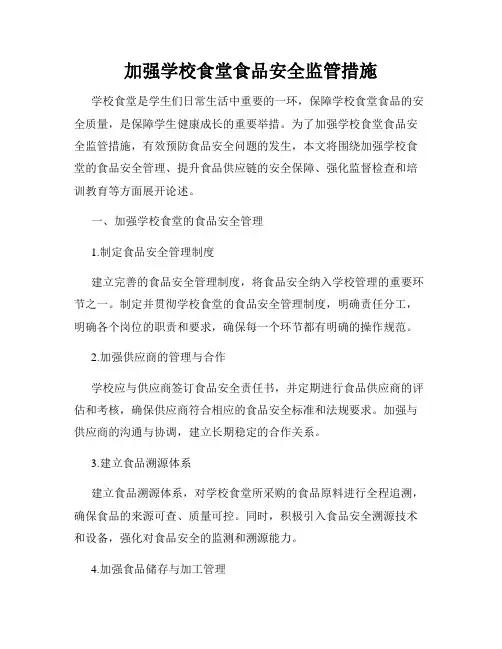 加强学校食堂食品安全监管措施

学校食堂是学生们日常生活中重要的一环，保障学校食堂食品的安全质量，是保障学生健康成长的重要举措。为了加强学校食堂食品安全监管措施，有效预防食品安全问题的发生，本文将围绕加强学校食堂的食品安全管理、提升食品供应链的安全保障、强化监督检查和培训教育等方面展开论述。

一、加强学校食堂的食品安全管理

1.制定食品安全管理制度

建立完善的食品安全管理制度，将食品安全纳入学校管理的重要环节之一。制定并贯彻学校食堂的食品安全管理制度，明确责任分工，明确各个岗位的职责和要求，确保每一个环节都有明确的操作规范。

2.加强供应商的管理与合作

学校应与供应商签订食品安全责任书，并定期进行食品供应商的评估和考核，确保供应商符合相应的食品安全标准和法规要求。加强与供应商的沟通与协调，建立长期稳定的合作关系。

3.建立食品溯源体系

建立食品溯源体系，对学校食堂所采购的食品原料进行全程追溯，确保食品的来源可查、质量可控。同时，积极引入食品安全溯源技术和设备，强化对食品安全的监测和溯源能力。

4.加强食品储存与加工管理